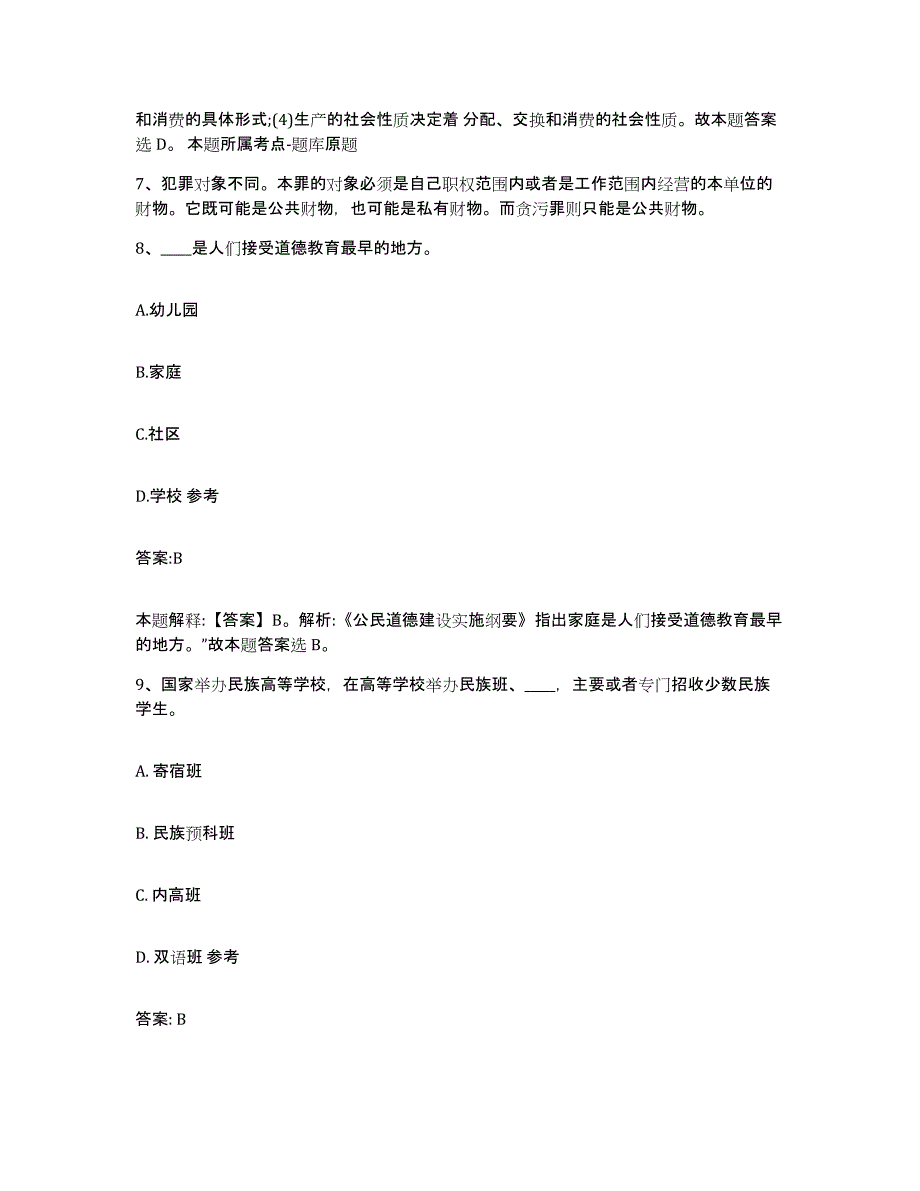 和消费的具体形式;(4)生产的社会性质决定着 分配、交换和消费的社会性质。故本题答案选 D。 本题所属考点-题库原题

7、犯罪对象不同。本罪的对象必须是自己职权范围内或者是工作范围内经营的本单位的财物。它既可能是公共财物，也可能是私有财物。而贪污罪则只能是公共财物。

8、____是人们接受道德教育最早的地方。

A.幼儿园

B.家庭

C.社区

D.学校 参考

答案:B

本题解释:【答案】B。解析:《公民道德建设实施纲要》指出家庭是人们接受道德教育最早的地方。”故本题答案选 B。

9、国家举办民族高等学校，在高等学校举办民族班、____，主要或者专门招收少数民族学生。

A. 寄宿班

B. 民族预科班

C. 内高班

D. 双语班 参考

答案: B